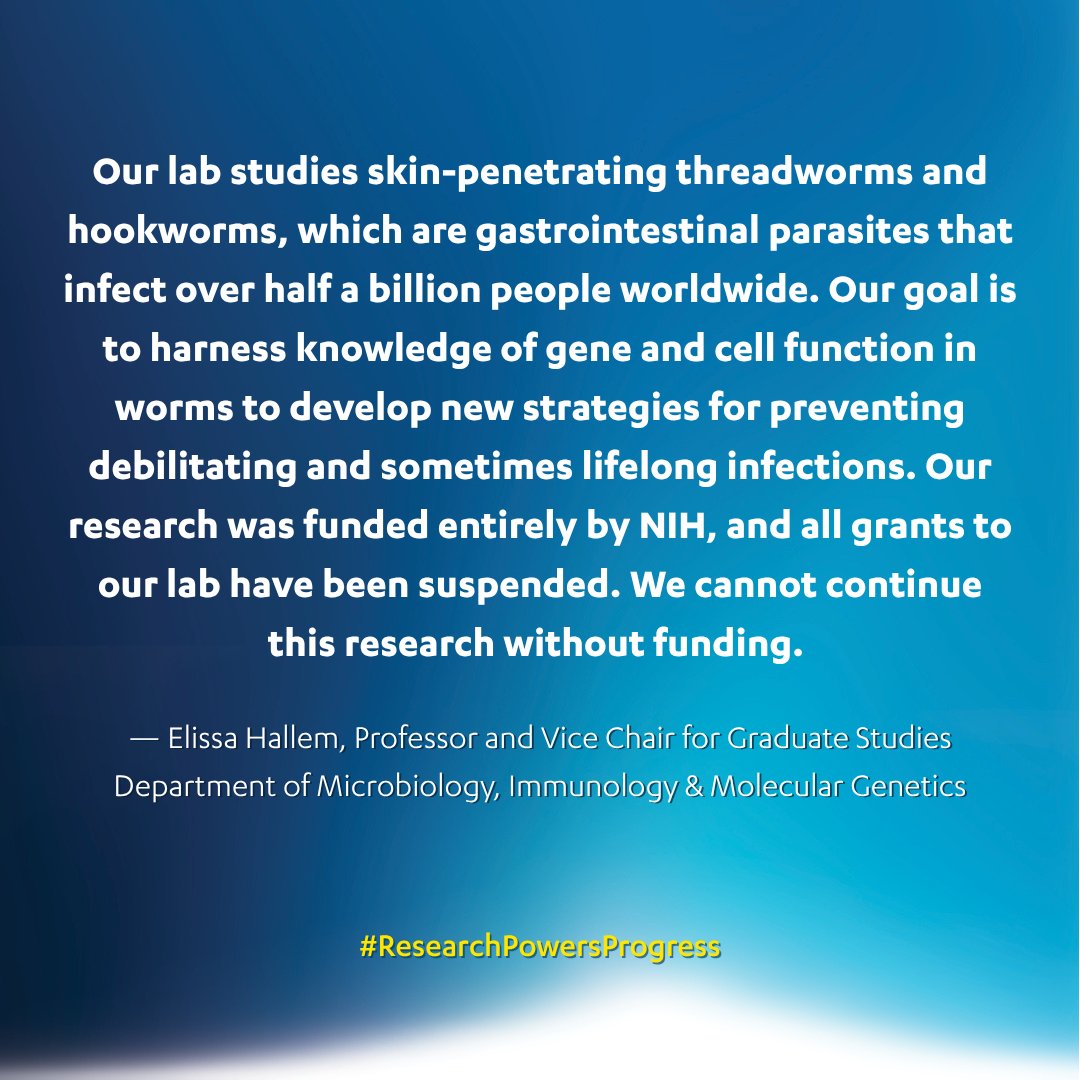 Our lab studies skin-penetrating threadworms and hookworms, which are gastrointestinal parasites that infect over half a billion people worldwide. Our goal is to harness knowledge of gene and cell function in worms to develop new strategies for preventing debilitating and sometimes lifelong infections. Our research was funded entirely by NIH, and all grants to our lab have been suspended. We cannot continue this research without funding.

— Elissa Hallem, Professor and Vice Chair for Graduate Studies
Department of Microbiology, Immunology & Molecular Genetics

#ResearchPowersProgress